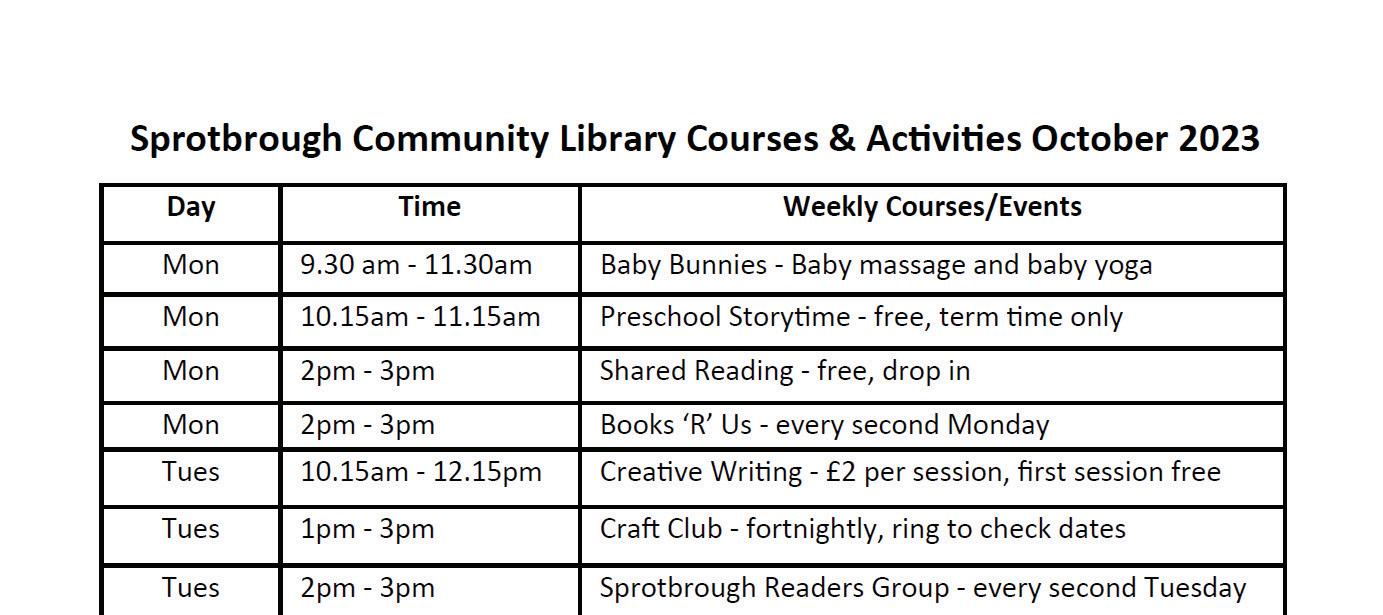 Sprotbrough Community Library Courses & Activities October 2023

| Day | Time | Weekly Courses/Events |
|---|---|---|
| Mon | 9.30 am - 11.30am | Baby Bunnies - Baby massage and baby yoga |
| Mon | 10.15am - 11.15am | Preschool Storytime - free, term time only |
| Mon | 2pm - 3pm | Shared Reading - free, drop in |
| Mon | 2pm - 3pm | Books ‘R’ Us - every second Monday |
| Tues | 10.15am - 12.15pm | Creative Writing - £2 per session, first session free |
| Tues | 1pm - 3pm | Craft Club - fortnightly, ring to check dates |
| Tues | 2pm - 3pm | Sprotbrough Readers Group - every second Tuesday |